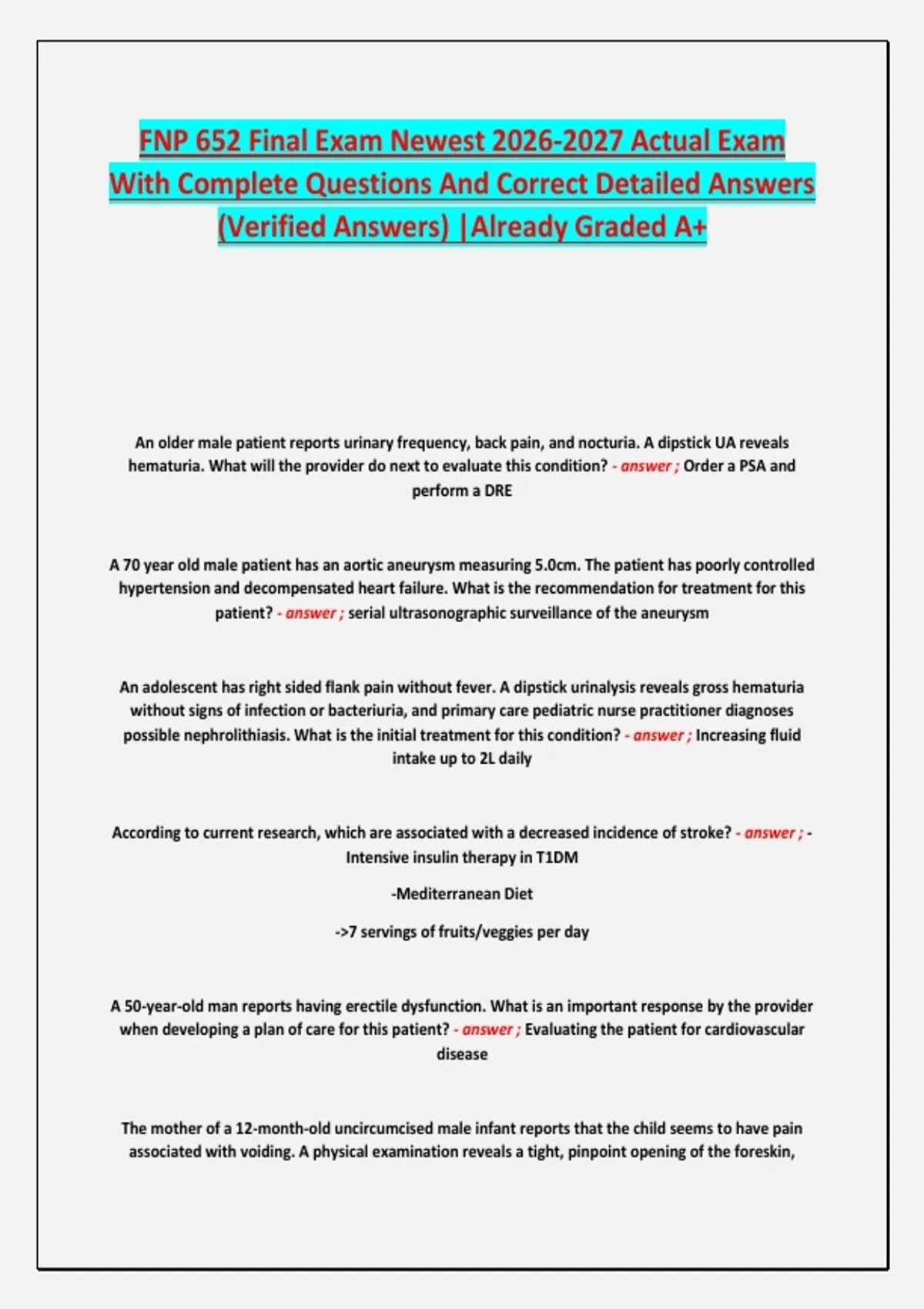 FNP 652 Final Exam Newest 2026-2027 Actual Exam With Complete Questions And Correct Detailed Answers (Verified Answers) |Already Graded A+

An older male patient reports urinary frequency, back pain, and nocturia. A dipstick UA reveals hematuria. What will the provider do next to evaluate this condition? - answer ; Order a PSA and perform a DRE

A 70 year old male patient has an aortic aneurysm measuring 5.0cm. The patient has poorly controlled hypertension and decompensated heart failure. What is the recommendation for treatment for this patient? - answer ; serial ultrasonographic surveillance of the aneurysm

An adolescent has right sided flank pain without fever. A dipstick urinalysis reveals gross hematuria without signs of infection or bacteriuria, and primary care pediatric nurse practitioner diagnoses possible nephrolithiasis. What is the initial treatment for this condition? - answer ; Increasing fluid intake up to 2L daily

According to current research, which are associated with a decreased incidence of stroke? - answer ; -Intensive insulin therapy in T1DM

-Mediterranean Diet

->7 servings of fruits/veggies per day

A 50-year-old man reports having erectile dysfunction. What is an important response by the provider when developing a plan of care for this patient? - answer ; Evaluating the patient for cardiovascular disease

The mother of a 12-month-old uncircumcised male infant reports that the child seems to have pain associated with voiding. A physical examination reveals a tight, pinpoint opening of the foreskin,